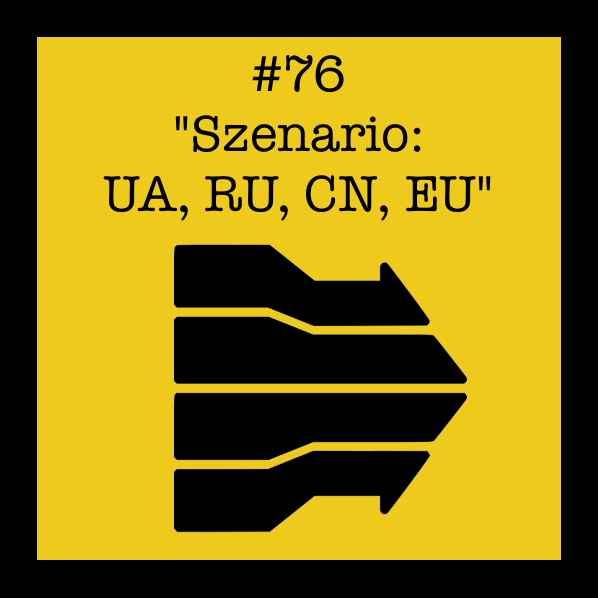 #76
"Szenario:
UA, RU, CN, EU"